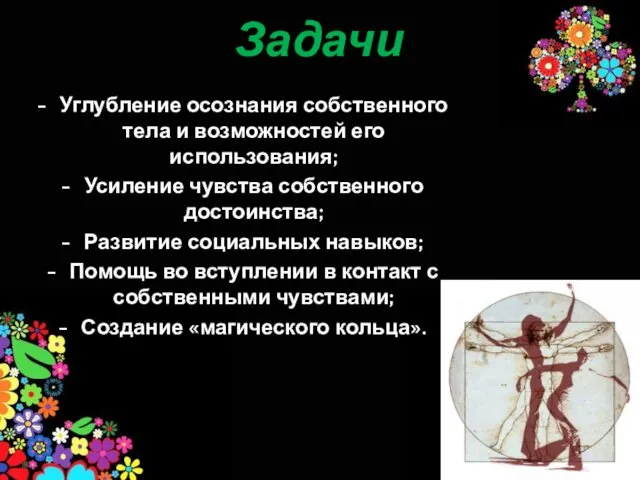 Задачи

- Углубление осознания собственного тела и возможностей его использования;
- Усиление чувства собственного достоинства;
- Развитие социальных навыков;
- Помощь во вступлении в контакт с собственными чувствами;
- Создание «магического кольца».